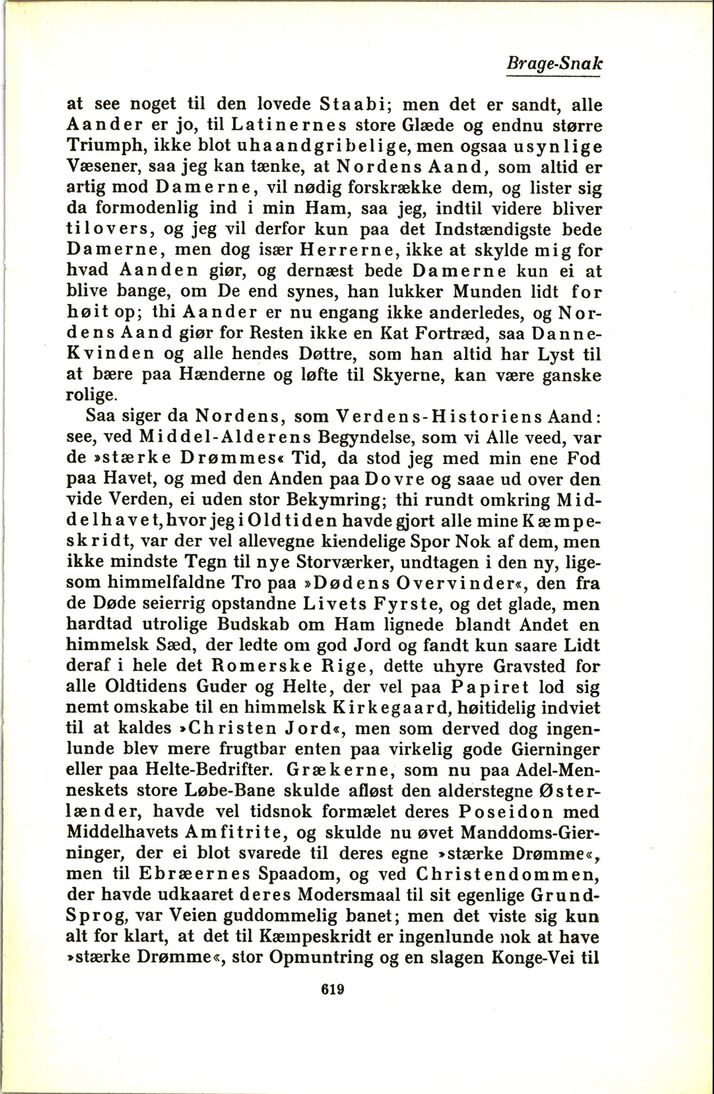 Brage-Snak

at see noget til den lovede Staabi; men det er sandt, alle Aander er jo, til Latinernes store Glæde og endnu større Triumph, ikke blot uhaandgribelige, men ogsaa usynlige Væsener, saa jeg kan tænke, at Nordens Aand, som altid er artig mod Damerne, vil nødig forskrække dem, og lister sig da formodenlig ind i min Ham, saa jeg, indtil videre bliver tilovers, og jeg vil derfor kun paa det Indstændigste bede Damerne, men dog især Herrerne, ikke at skylde mig for hvad Aanden giør, og dernæst bede Damerne kun ei at blive bange, om De end synes, han lukker Munden lidt for høit op; thi Aander er nu engang ikke anderledes, og Nordens Aand giør for Resten ikke en Kat Fortræd, saa Danne-Kvinden og alle hendes Døttre, som han altid har Lyst til at bære paa Hænderne og løfte til Skyerne, kan være ganske rolige.

Saa siger da Nordens, som Verdens-Historiens Aand: see, ved Middel-Alderens Begyndelse, som vi Alle veed, var de »stærke Drømmes« Tid, da stod jeg med min ene Fod paa Havet, og med den Anden paa Dovre og saae ud over den vide Verden, ei uden stor Bekymring; thi rundt omkring Middelhavet, hvor jeg i Oldtiden havde gjort alle mine Kæmpeskridt, var der vel allevegne kiendelige Spor Nok af dem, men ikke mindste Tegn til nye Storværker, undtagen i den ny, ligesom himmelfaldne Tro paa »Dødens Overvinder«, den fra de Døde seierrig opstandne Livets Fyrste, og det glade, men hardtad utrolige Budskab om Ham lignede blandt Andet en himmelsk Sæd, der ledte om god Jord og fandt kun saare Lidt deraf i hele det Romerske Rige, dette uhyre Gravsted for alle Oldtidens Guder og Helte, der vel paa Papiret lod sig nemt omskabe til en himmelsk Kirkegaard, høitidelig indviet til at kaldes »Christen Jord«, men som derved dog ingenlunde blev mere frugtbar enten paa virkelig gode Gierninger eller paa Helte-Bedrifter. Grækerne, som nu paa Adel-Menneskets store Løbe-Bane skulde afløst den alderstegne Østerlænder, havde vel tidsnok formælet deres Poseidon med Middelhavets Amfitrite, og skulde nu øvet Manddoms-Gierninger, der ei blot svarede til deres egne »stærke Drømme«, men til Ebræernes Spaadom, og ved Christendommen, der havde udkaaret deres Modersmaal til sit egenlige Grund-Sprog, var Veien guddommelig banet; men det viste sig kun alt for klart, at det til Kæmpeskridt er ingenlunde nok at have »stærke Drømme«, stor Opmuntring og en slagen Konge-Vei til

619